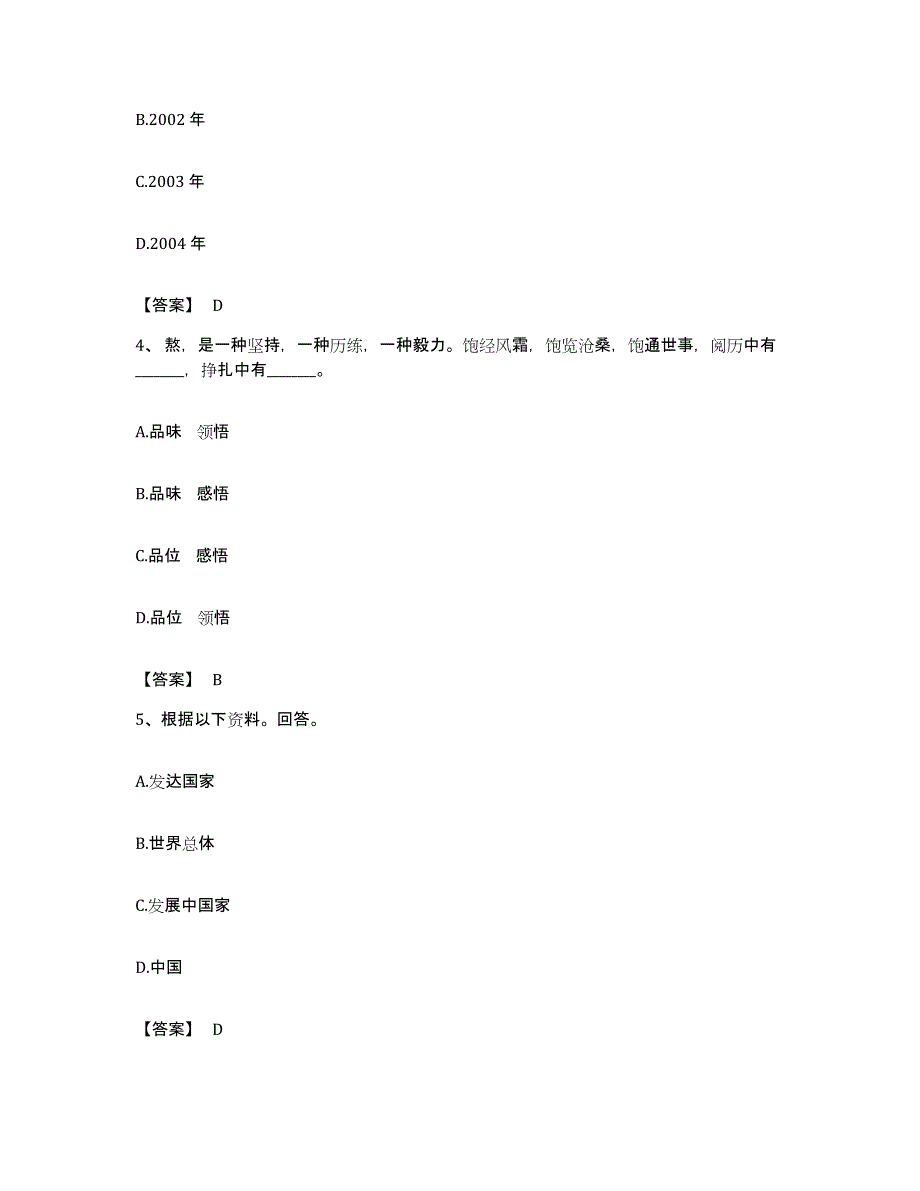 B.2002 年

C.2003 年

D.2004 年

【答案】 D

4、 熬，是一种坚持，一种历练，一种毅力。饱经风霜，饱览沧桑，饱通世事，阅历中有______，挣扎中有______。

A.品味　领悟

B.品味　感悟

C.品位　感悟

D.品位　领悟

【答案】 B

5、根据以下资料。回答。

A.发达国家

B.世界总体

C.发展中国家

D.中国

【答案】 D